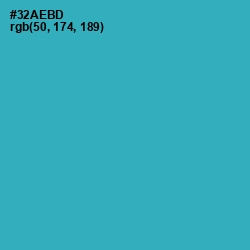 #32AEBD
rgb(50, 174, 189)